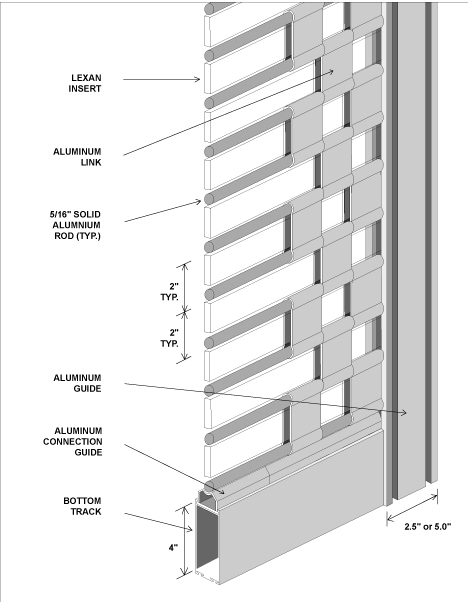 LEXAN INSERT

ALUMINUM LINK

5/16" SOLID ALUMNIUM ROD (TYP.)

2" TYP.

2" TYP.

ALUMINUM GUIDE

ALUMINUM CONNECTION GUIDE

BOTTOM TRACK

4"

2.5" or 5.0"